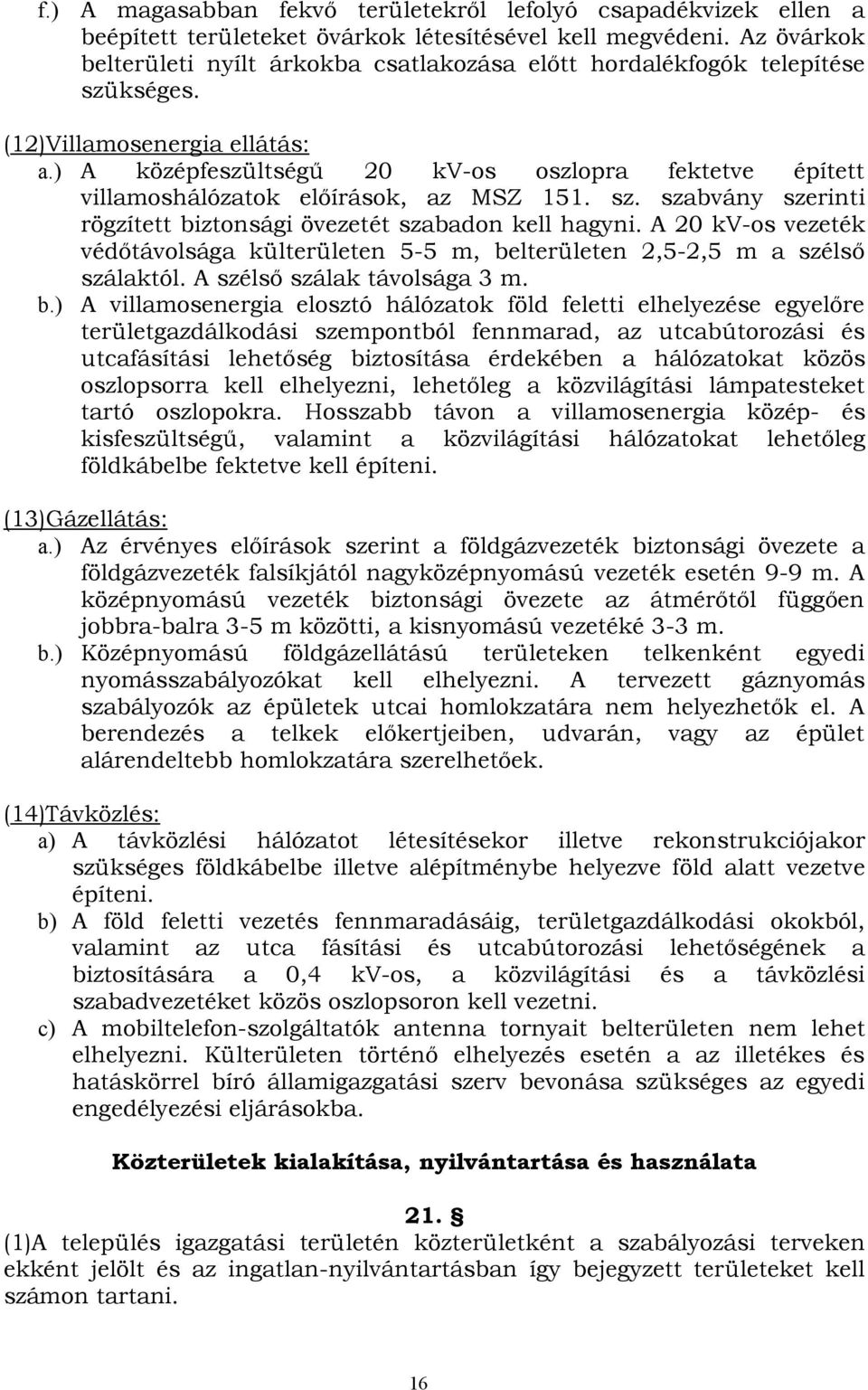 f.) A magasabban fekvő területekről lefolyó csapadékvizek ellen a beépített területeket övárkok létesítésével kell megvédeni. Az övárkok belterületi nyílt árkokba csatlakozása előtt hordalékfogók telepítése szükséges.

(12)Villamosenergia ellátás:
a.) A középfeszültségű 20 kV-os oszlopra fektetve épített villamoshálózatok előírások, az MSZ 151. sz. szabvány szerinti rögzített biztonsági övezetét szabadon kell hagyni. A 20 kV-os vezeték védőtávolsága külterületen 5-5 m, belterületen 2,5-2,5 m a szélső szálaktól. A szélső szálak távolsága 3 m.
b.) A villamosenergia elosztó hálózatok föld feletti elhelyezése egyelőre területgazdálkodási szempontból fennmarad, az utcabútorozási és utcafásítási lehetőség biztosítása érdekében a hálózatokat közös oszlopsorra kell elhelyezni, lehetőleg a közvilágítási lámpatesteket tartó oszlopokra. Hosszabb távon a villamosenergia közép- és kisfeszültségű, valamint a közvilágítási hálózatokat lehetőleg földkábelbe fektetve kell építeni.

(13)Gázellátás:
a.) Az érvényes előírások szerint a földgázvezeték biztonsági övezete a földgázvezeték falsíkjától nagyközépnyomású vezeték esetén 9-9 m. A középnyomású vezeték biztonsági övezete az átmérőtől függően jobbra-balra 3-5 m közötti, a kisnyomású vezetéké 3-3 m.
b.) Középnyomású földgázellátású területeken telkenként egyedi nyomásszabályozókat kell elhelyezni. A tervezett gáznyomás szabályozók az épületek utcai homlokzatára nem helyezhetők el. A berendezés a telkek előkertjeiben, udvarán, vagy az épület alárendeltebb homlokzatára szerelhetőek.

(14)Távközlés:
a) A távközlési hálózatot létesítésekor illetve rekonstrukciójakor szükséges földkábelbe illetve alépítménybe helyezve föld alatt vezetve építeni.
b) A föld feletti vezetés fennmaradásáig, területgazdálkodási okokból, valamint az utca fásítási és utcabútorozási lehetőségének a biztosítására a 0,4 kV-os, a közvilágítási és a távközlési szabadvezetéket közös oszlopsoron kell vezetni.
c) A mobiltelefon-szolgáltatók antenna tornyait belterületen nem lehet elhelyezni. Külterületen történő elhelyezés esetén a az illetékes és hatáskörrel bíró államigazgatási szerv bevonása szükséges az egyedi engedélyezési eljárásokba.

Közterületek kialakítása, nyilvántartása és használata

21. §
(1)A település igazgatási területén közterületként a szabályozási terveken ekként jelölt és az ingatlan-nyilvántartásban így bejegyzett területeket kell számon tartani.

16